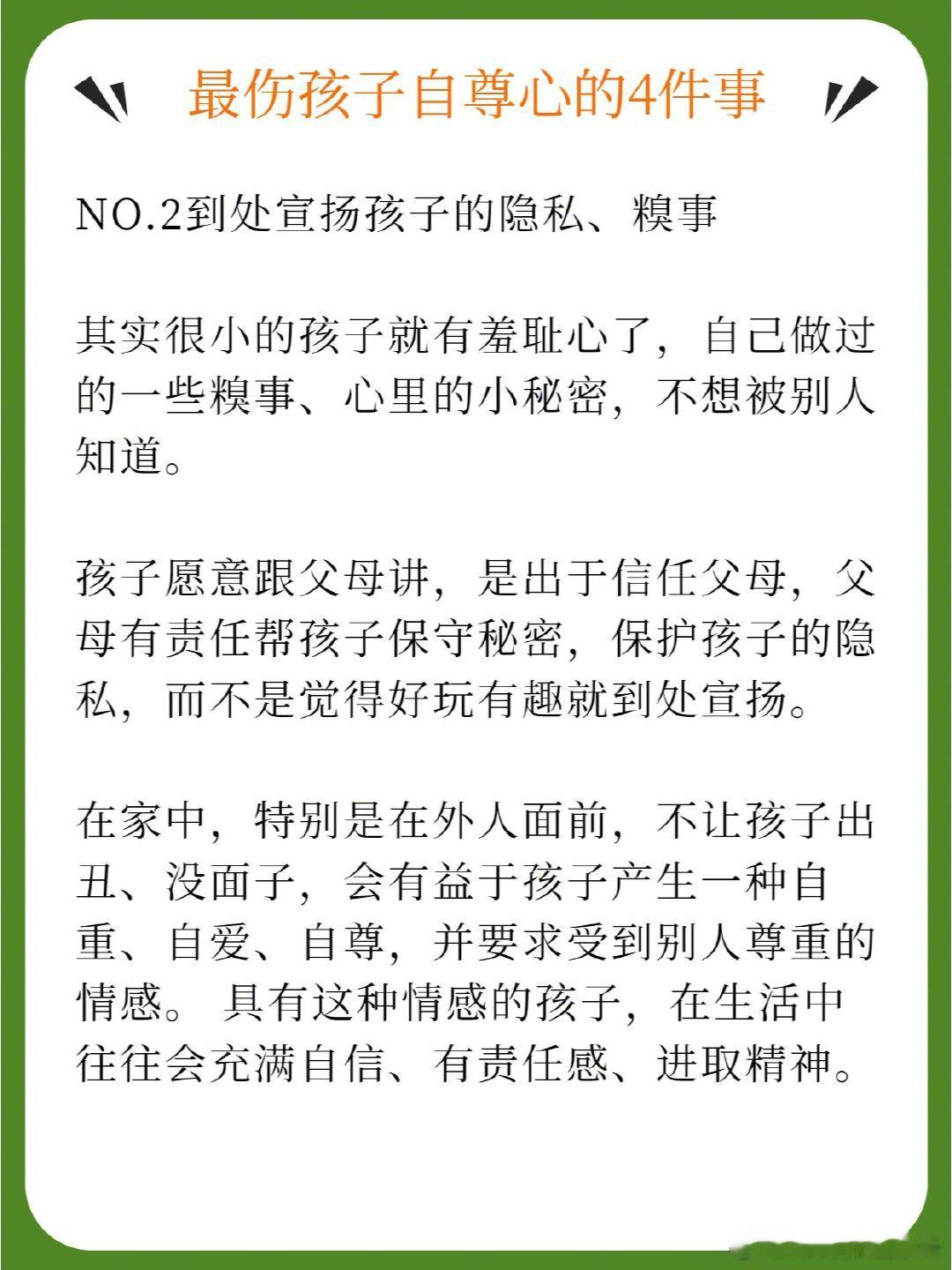 最伤孩子自尊心的4件事

NO.2到处宣扬孩子的隐私、糗事

其实很小的孩子就有羞耻心了，自己做过的一些糗事、心里的小秘密，不想被别人知道。

孩子愿意跟父母讲，是出于信任父母，父母有责任帮孩子保守秘密，保护孩子的隐私，而不是觉得好玩有趣就到处宣扬。

在家中，特别是在外人面前，不让孩子出丑、没面子，会有益于孩子产生一种自重、自爱、自尊，并要求受到别人尊重的情感。具有这种情感的孩子，在生活中往往会充满自信、有责任感、进取精神。